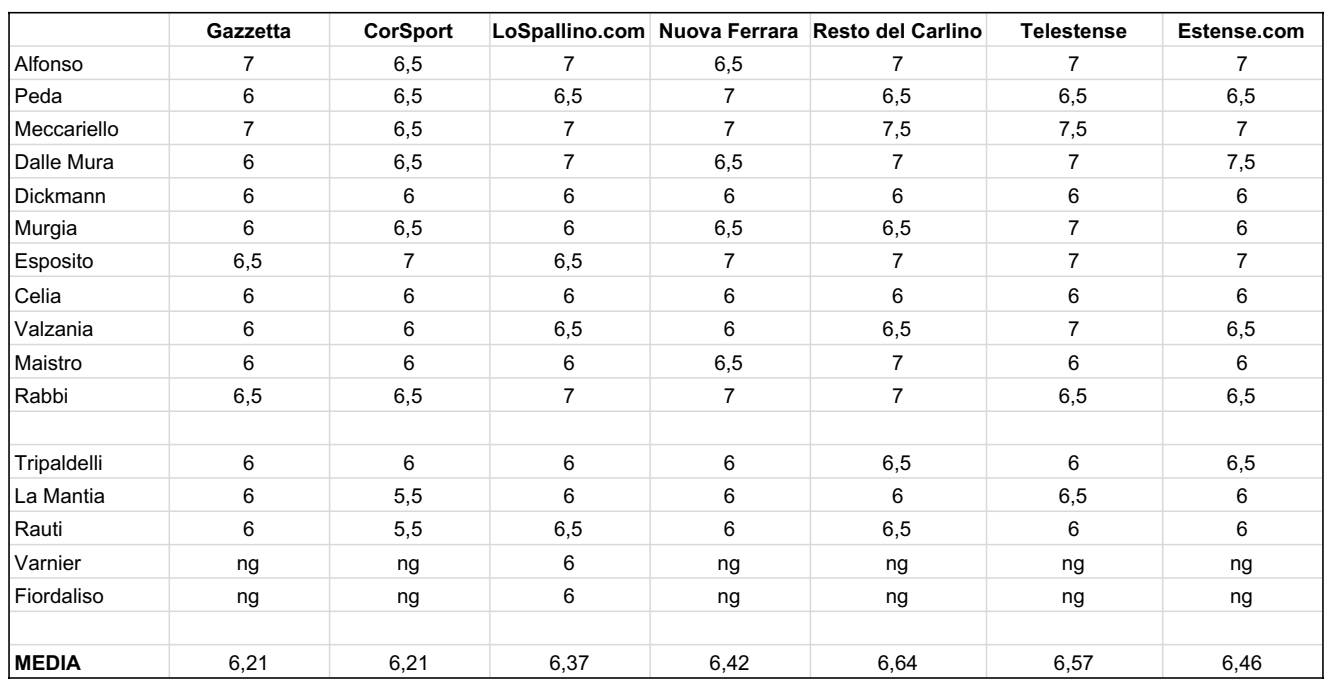 | | Gazzetta | CorSport | LoSpallino.com | Nuova Ferrara | Resto del Carlino | Telestense | Estense.com |
|---|---|---|---|---|---|---|---|
| Alfonso | 7 | 6,5 | 7 | 6,5 | 7 | 7 | 7 |
| Peda | 6 | 6,5 | 6,5 | 7 | 6,5 | 6,5 | 6,5 |
| Meccariello | 7 | 6,5 | 7 | 7 | 7,5 | 7,5 | 7 |
| Dalle Mura | 6 | 6,5 | 7 | 6,5 | 7 | 7 | 7,5 |
| Dickmann | 6 | 6 | 6 | 6 | 6 | 6 | 6 |
| Murgia | 6 | 6,5 | 6 | 6,5 | 6,5 | 7 | 6 |
| Esposito | 6,5 | 7 | 6,5 | 7 | 7 | 7 | 7 |
| Celia | 6 | 6 | 6 | 6 | 6 | 6 | 6 |
| Valzania | 6 | 6 | 6,5 | 6 | 6,5 | 7 | 6,5 |
| Maistro | 6 | 6 | 6 | 6,5 | 7 | 6 | 6 |
| Rabbi | 6,5 | 6,5 | 7 | 7 | 7 | 6,5 | 6,5 |
| | | | | | | | |
| Tripaldelli | 6 | 6 | 6 | 6 | 6,5 | 6 | 6,5 |
| La Mantia | 6 | 5,5 | 6 | 6 | 6 | 6,5 | 6 |
| Rauti | 6 | 5,5 | 6,5 | 6 | 6,5 | 6 | 6 |
| Varnier | ng | ng | 6 | ng | ng | ng | ng |
| Fiordaliso | ng | ng | 6 | ng | ng | ng | ng |
| | | | | | | | |
| MEDIA | 6,21 | 6,21 | 6,37 | 6,42 | 6,64 | 6,57 | 6,46 |